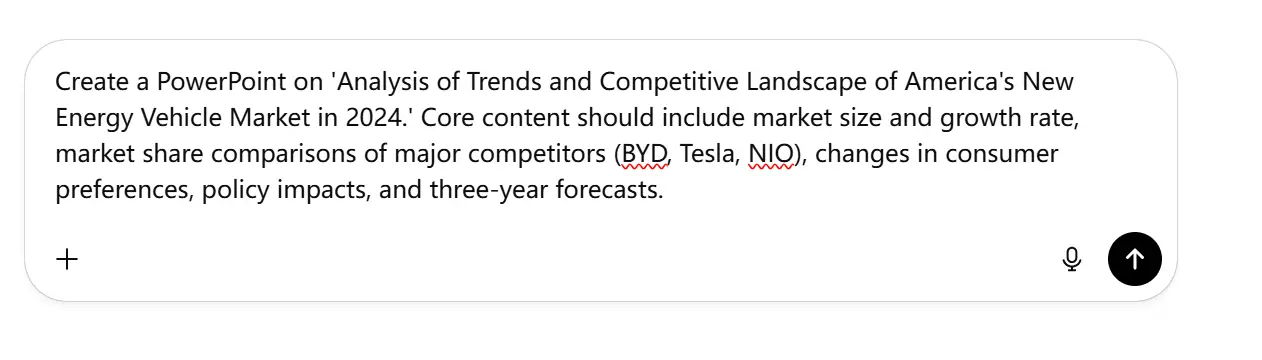 Create a PowerPoint on 'Analysis of Trends and Competitive Landscape of America's New Energy Vehicle Market in 2024.' Core content should include market size and growth rate, market share comparisons of major competitors (BYD, Tesla, NIO), changes in consumer preferences, policy impacts, and three-year forecasts.

+